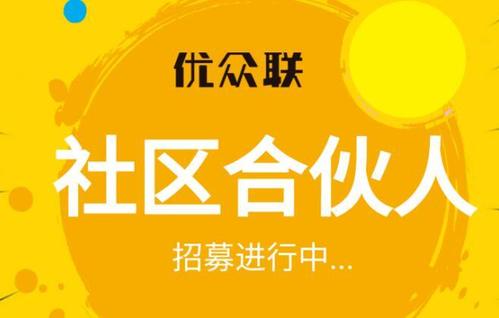 优众联

社区合伙人

招募进行中...